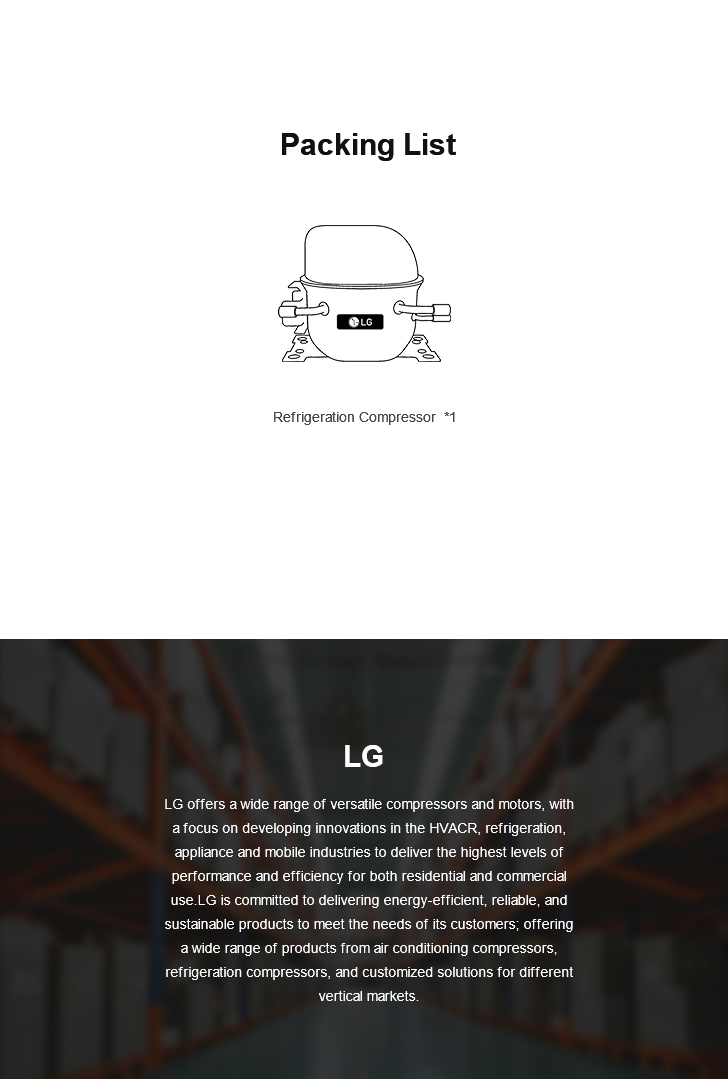 Packing List

LG

Refrigeration Compressor *1

LG

LG offers a wide range of versatile compressors and motors, with a focus on developing innovations in the HVACR, refrigeration, appliance and mobile industries to deliver the highest levels of performance and efficiency for both residential and commercial use.LG is committed to delivering energy-efficient, reliable, and sustainable products to meet the needs of its customers; offering a wide range of products from air conditioning compressors, refrigeration compressors, and customized solutions for different vertical markets.